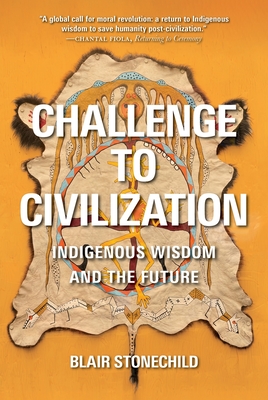 "A global call for moral revolution: a return to Indigenous wisdom to save humanity post-civilization."
—CHANTAL FIOLA, Returning to Ceremony

CHALLENGE TO CIVILIZATION

INDIGENOUS WISDOM AND THE FUTURE

BLAIR STONECHILD